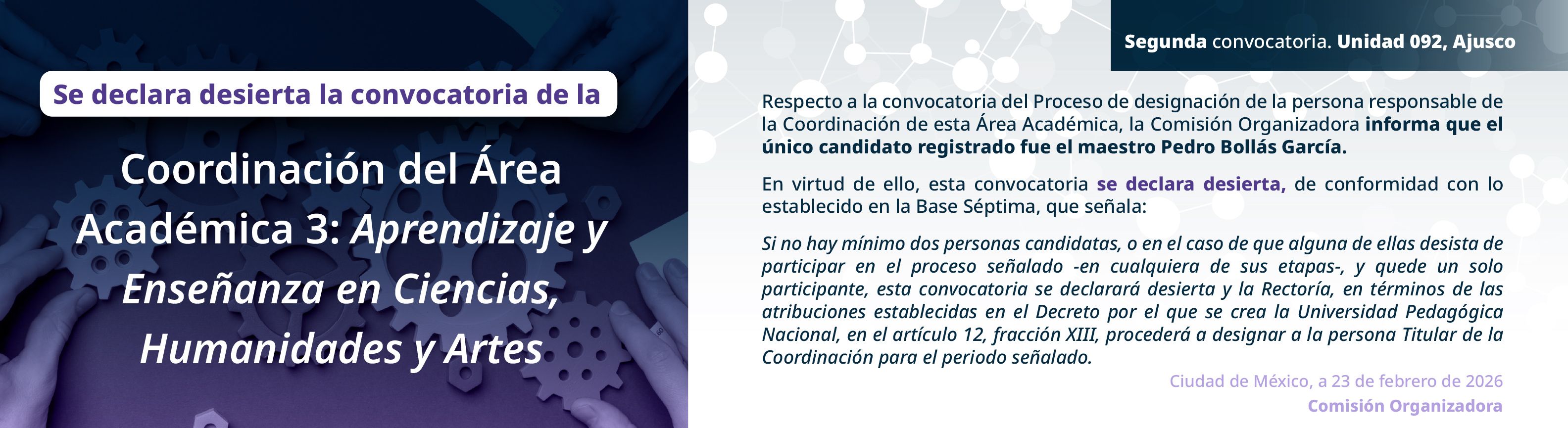 Se declara desierta la convocatoria de la

Coordinación del Área Académica 3: Aprendizaje y Enseñanza en Ciencias, Humanidades y Artes

Segunda convocatoria. Unidad 092, Ajusco

Respecto a la convocatoria del Proceso de designación de la persona responsable de la Coordinación de esta Área Académica, la Comisión Organizadora informa que el único candidato registrado fue el maestro Pedro Bollás García.

En virtud de ello, esta convocatoria se declara desierta, de conformidad con lo establecido en la Base Séptima, que señala:

Si no hay mínimo dos personas candidatas, o en el caso de que alguna de ellas desista de participar en el proceso señalado -en cualquiera de sus etapas-, y quede un solo participante, esta convocatoria se declarará desierta y la Rectoría, en términos de las atribuciones establecidas en el Decreto por el que se crea la Universidad Pedagógica Nacional, en el artículo 12, fracción XIII, procederá a designar a la persona Titular de la Coordinación para el periodo señalado.

Ciudad de México, a 23 de febrero de 2026

Comisión Organizadora